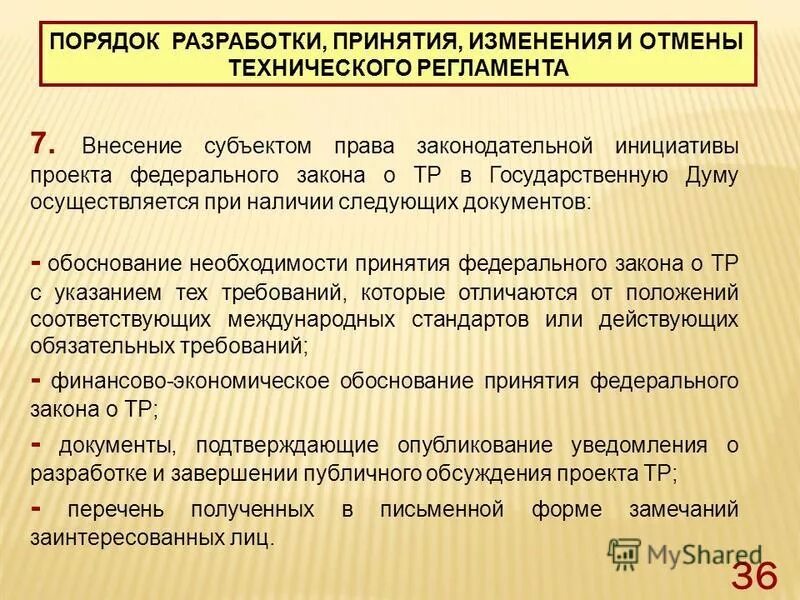 ПОРЯДОК РАЗРАБОТКИ, ПРИНЯТИЯ, ИЗМЕНЕНИЯ И ОТМЕНЫ ТЕХНИЧЕСКОГО РЕГЛАМЕНТА

7. Внесение субъектом права законодательной инициативы проекта федерального закона о ТР в Государственную Думу осуществляется при наличии следующих документов:

- обоснование необходимости принятия федерального закона о ТР с указанием тех требований, которые отличаются от положений соответствующих международных стандартов или действующих обязательных требований;

- финансово-экономическое обоснование принятия федерального закона о ТР;

- документы, подтверждающие опубликование уведомления о разработке и завершении публичного обсуждения проекта ТР;

- перечень полученных в письменной форме замечаний заинтересованных лиц.

MyShared

36